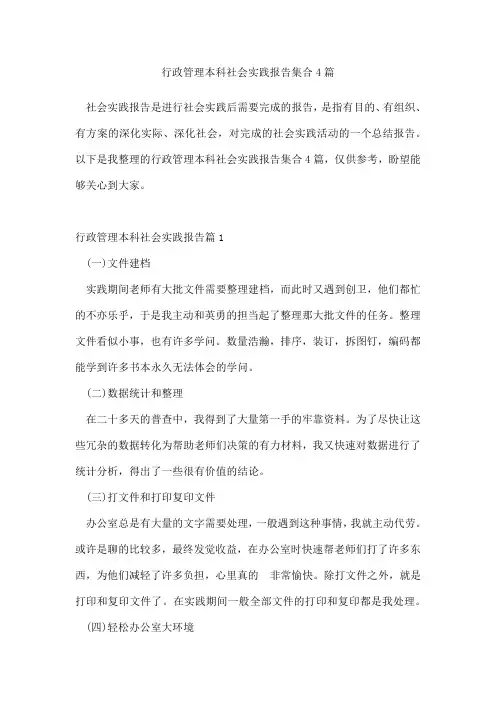 行政管理本科社会实践报告集合4篇

社会实践报告是进行社会实践后需要完成的报告，是指有目的、有组织、有方案的深化实际、深化社会，对完成的社会实践活动的一个总结报告。以下是我整理的行政管理本科社会实践报告集合4篇，仅供参考，盼望能够关心到大家。

行政管理本科社会实践报告篇1

(一)文件建档

实践期间老师有大批文件需要整理建档，而此时又遇到创卫，他们都忙的不亦乐乎，于是我主动和英勇的担当起了整理那大批文件的任务。整理文件看似小事，也有许多学问。数量浩瀚，排序，装订，拆图钉，编码都能学到许多书本永久无法体会的学问。

(二)数据统计和整理

在二十多天的普查中，我得到了大量第一手的牢靠资料。为了尽快让这些冗杂的数据转化为帮助老师们决策的有力材料，我又快速对数据进行了统计分析，得出了一些很有价值的结论。

(三)打文件和打印复印文件

办公室总是有大量的文字需要处理，一般遇到这种事情，我就主动代劳。或许是聊的比较多，最终发觉收益，在办公室时快速帮老师们打了许多东西，为他们减轻了许多负担，心里真的 非常愉快。除打文件之外，就是打印和复印文件了。在实践期间一般全部文件的打印和复印都是我处理。

(四)轻松办公室大环境